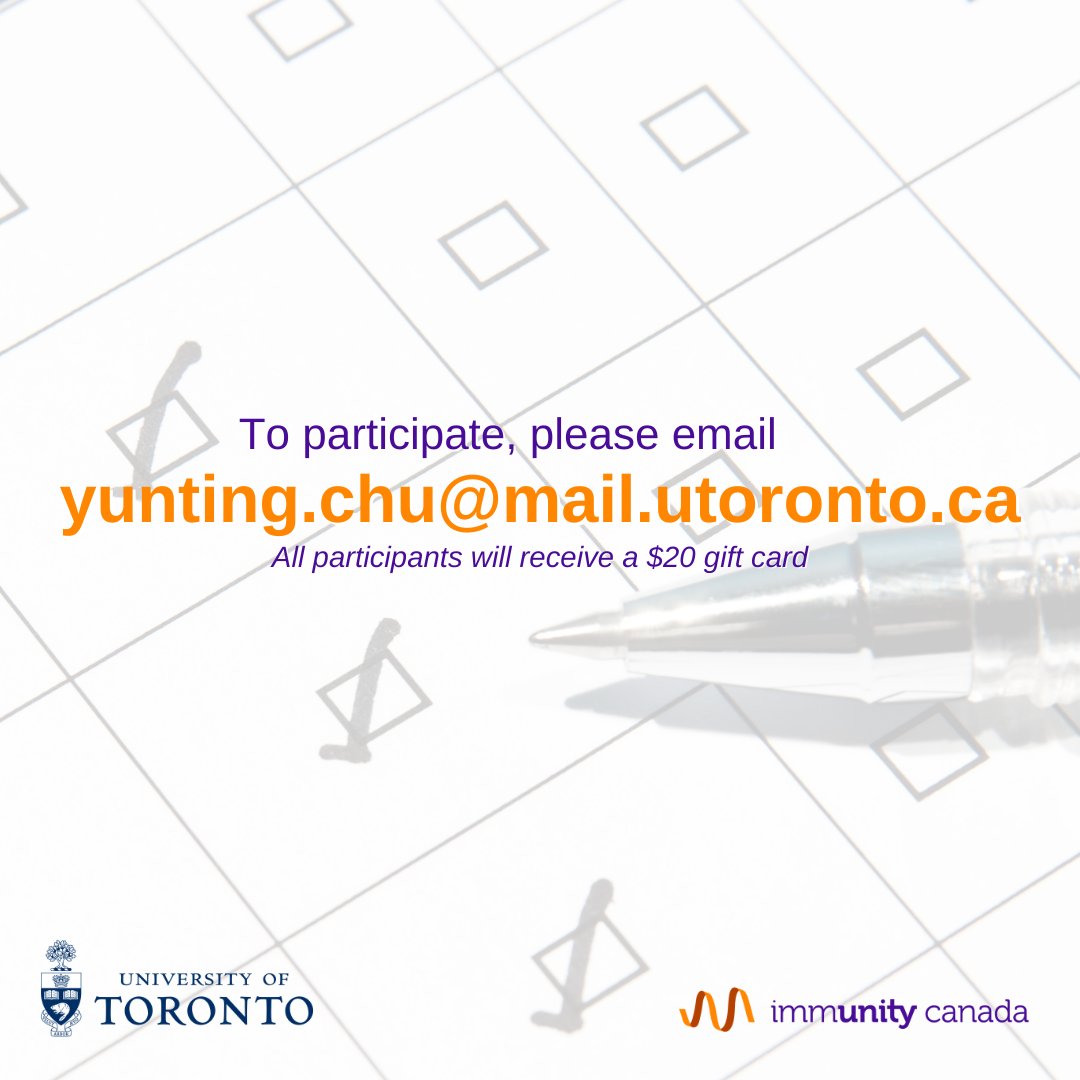 To participate, please email
yunting.chu@mail.utoronto.ca
All participants will receive a $20 gift card

UNIVERSITY OF
TORONTO

immunity canada